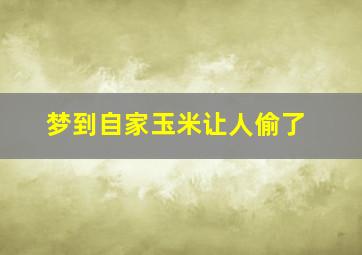 梦到自家玉米让人偷了